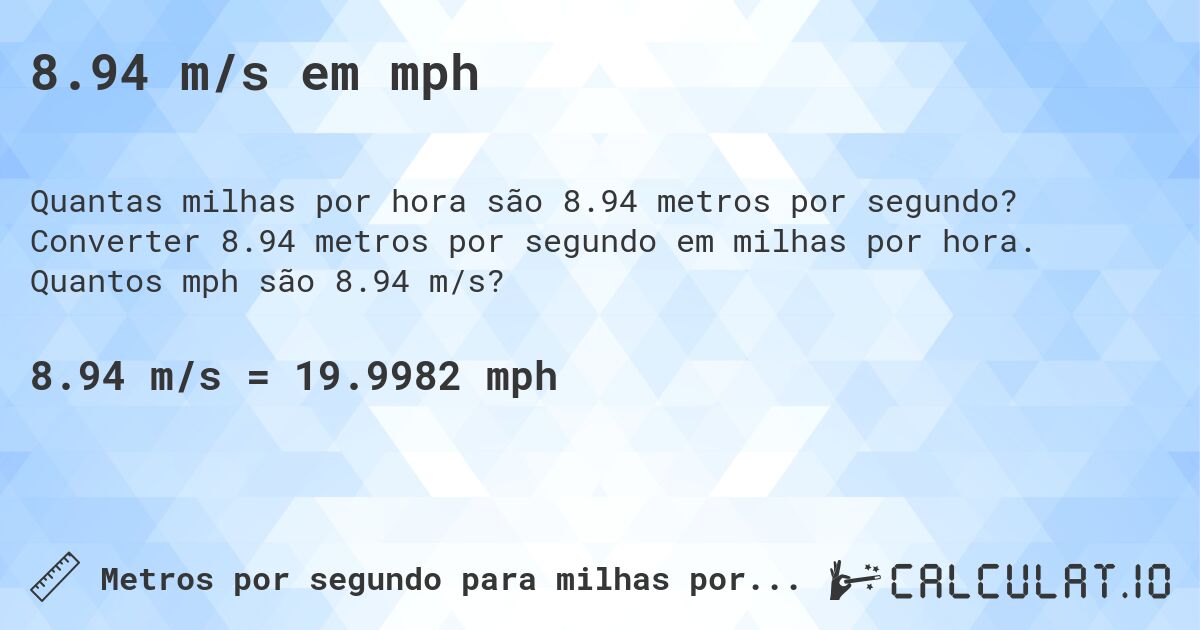 8.94 m/s em mph

Quantas milhas por hora são 8.94 metros por segundo? Converter 8.94 metros por segundo em milhas por hora. Quantos mph são 8.94 m/s?

8.94 m/s = 19.9982 mph

Metros por segundo para milhas por...

CALCULAT.IO